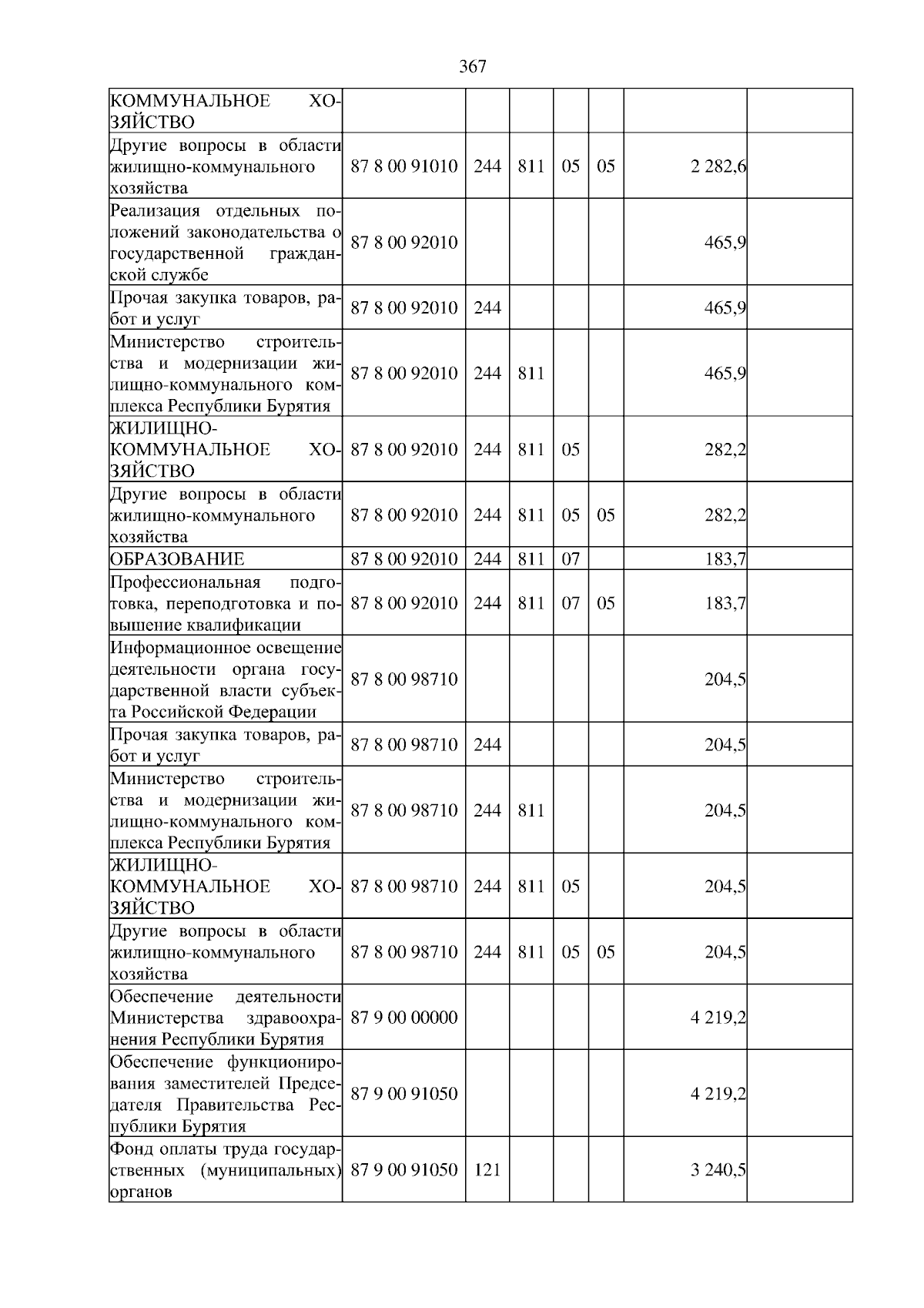 367

| КОММУНАЛЬНОЕ ХОЗЯЙСТВО | | | | | | | |
|---|---|---|---|---|---|---|---|
| Другие вопросы в области жилищно-коммунального хозяйства | 87 8 00 91010 | 244 | 811 | 05 | 05 | 2 282,6 | |
| Реализация отдельных положений законодательства о государственной гражданской службе | 87 8 00 92010 | | | | | 465,9 | |
| Прочая закупка товаров, работ и услуг | 87 8 00 92010 | 244 | | | | 465,9 | |
| Министерство строительства и модернизации жилищно-коммунального комплекса Республики Бурятия | 87 8 00 92010 | 244 | 811 | | | 465,9 | |
| ЖИЛИЩНО-КОММУНАЛЬНОЕ ХОЗЯЙСТВО | 87 8 00 92010 | 244 | 811 | 05 | | 282,2 | |
| Другие вопросы в области жилищно-коммунального хозяйства | 87 8 00 92010 | 244 | 811 | 05 | 05 | 282,2 | |
| ОБРАЗОВАНИЕ | 87 8 00 92010 | 244 | 811 | 07 | | 183,7 | |
| Профессиональная подготовка, переподготовка и повышение квалификации | 87 8 00 92010 | 244 | 811 | 07 | 05 | 183,7 | |
| Информационное освещение деятельности органа государственной власти субъекта Российской Федерации | 87 8 00 98710 | | | | | 204,5 | |
| Прочая закупка товаров, работ и услуг | 87 8 00 98710 | 244 | | | | 204,5 | |
| Министерство строительства и модернизации жилищно-коммунального комплекса Республики Бурятия | 87 8 00 98710 | 244 | 811 | | | 204,5 | |
| ЖИЛИЩНО-КОММУНАЛЬНОЕ ХОЗЯЙСТВО | 87 8 00 98710 | 244 | 811 | 05 | | 204,5 | |
| Другие вопросы в области жилищно-коммунального хозяйства | 87 8 00 98710 | 244 | 811 | 05 | 05 | 204,5 | |
| Обеспечение деятельности Министерства здравоохранения Республики Бурятия | 87 9 00 00000 | | | | | 4 219,2 | |
| Обеспечение функционирования заместителей Председателя Правительства Республики Бурятия | 87 9 00 91050 | | | | | 4 219,2 | |
| Фонд оплаты труда государственных (муниципальных) органов | 87 9 00 91050 | 121 | | | | 3 240,5 | |